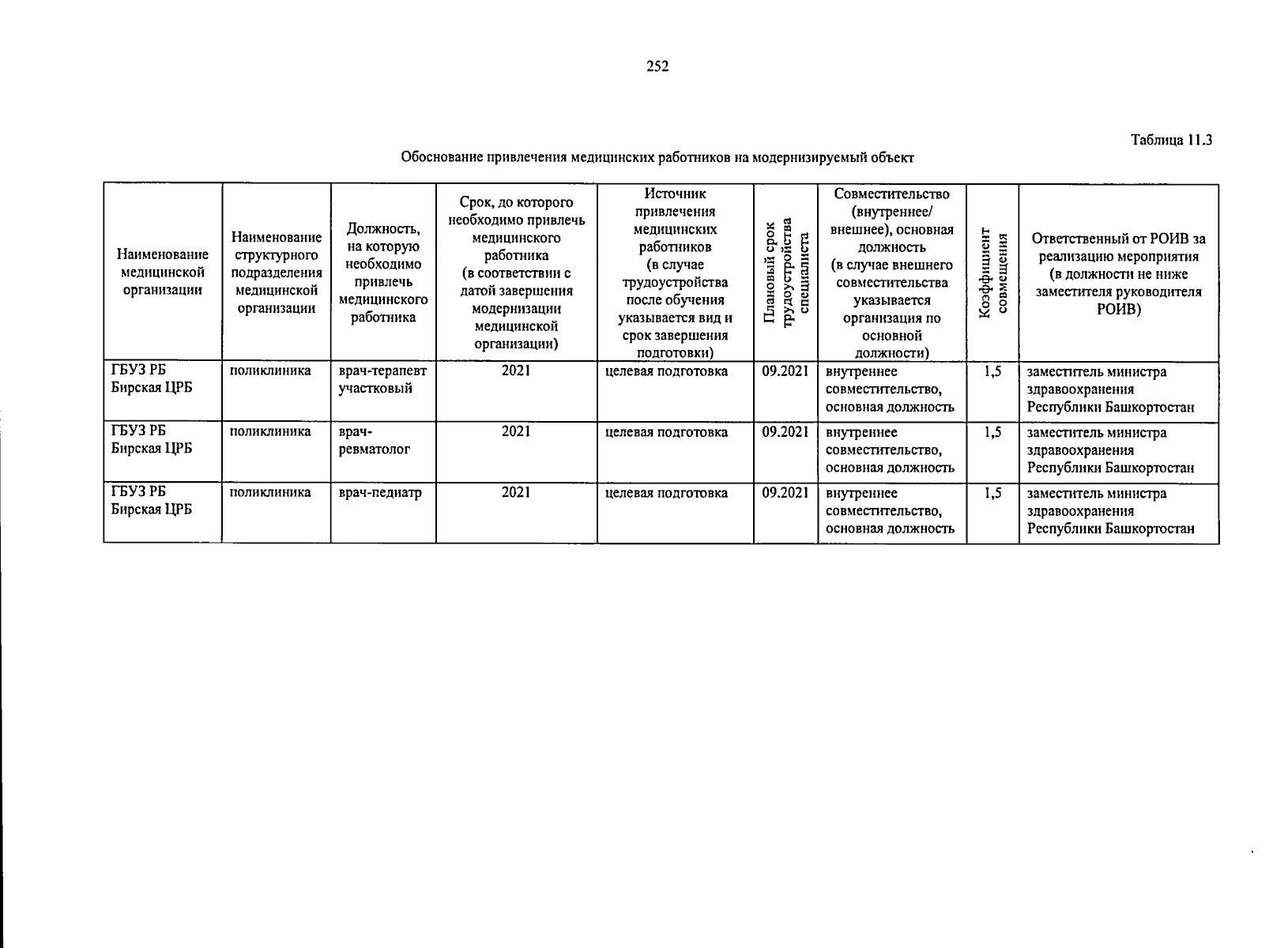 252

Таблица 11.3

Обоснование привлечения медицинских работников на модернизируемый объект

| Наименование медицинской организации | Наименование структурного подразделения медицинской организации | Должность, на которую необходимо привлечь медицинского работника | Срок, до которого необходимо привлечь медицинского работника (в соответствии с датой завершения модернизации медицинской организации) | Источник привлечения медицинских работников (в случае трудоустройства после обучения указывается вид и срок завершения подготовки) | Плановый срок трудоустройства специалиста | Совместительство (внутреннее/ внешнее), основная должность (в случае внешнего совместительства указывается организация по основной должности) | Коэффициент совмещения | Ответственный от РОИВ за реализацию мероприятия (в должности не ниже заместителя руководителя РОИВ) |
|---|---|---|---|---|---|---|---|---|
| ГБУЗ РБ Бирская ЦРБ | поликлиника | врач-терапевт участковый | 2021 | целевая подготовка | 09.2021 | внутреннее совместительство, основная должность | 1,5 | заместитель министра здравоохранения Республики Башкортостан |
| ГБУЗ РБ Бирская ЦРБ | поликлиника | врач-ревматолог | 2021 | целевая подготовка | 09.2021 | внутреннее совместительство, основная должность | 1,5 | заместитель министра здравоохранения Республики Башкортостан |
| ГБУЗ РБ Бирская ЦРБ | поликлиника | врач-педиатр | 2021 | целевая подготовка | 09.2021 | внутреннее совместительство, основная должность | 1,5 | заместитель министра здравоохранения Республики Башкортостан |